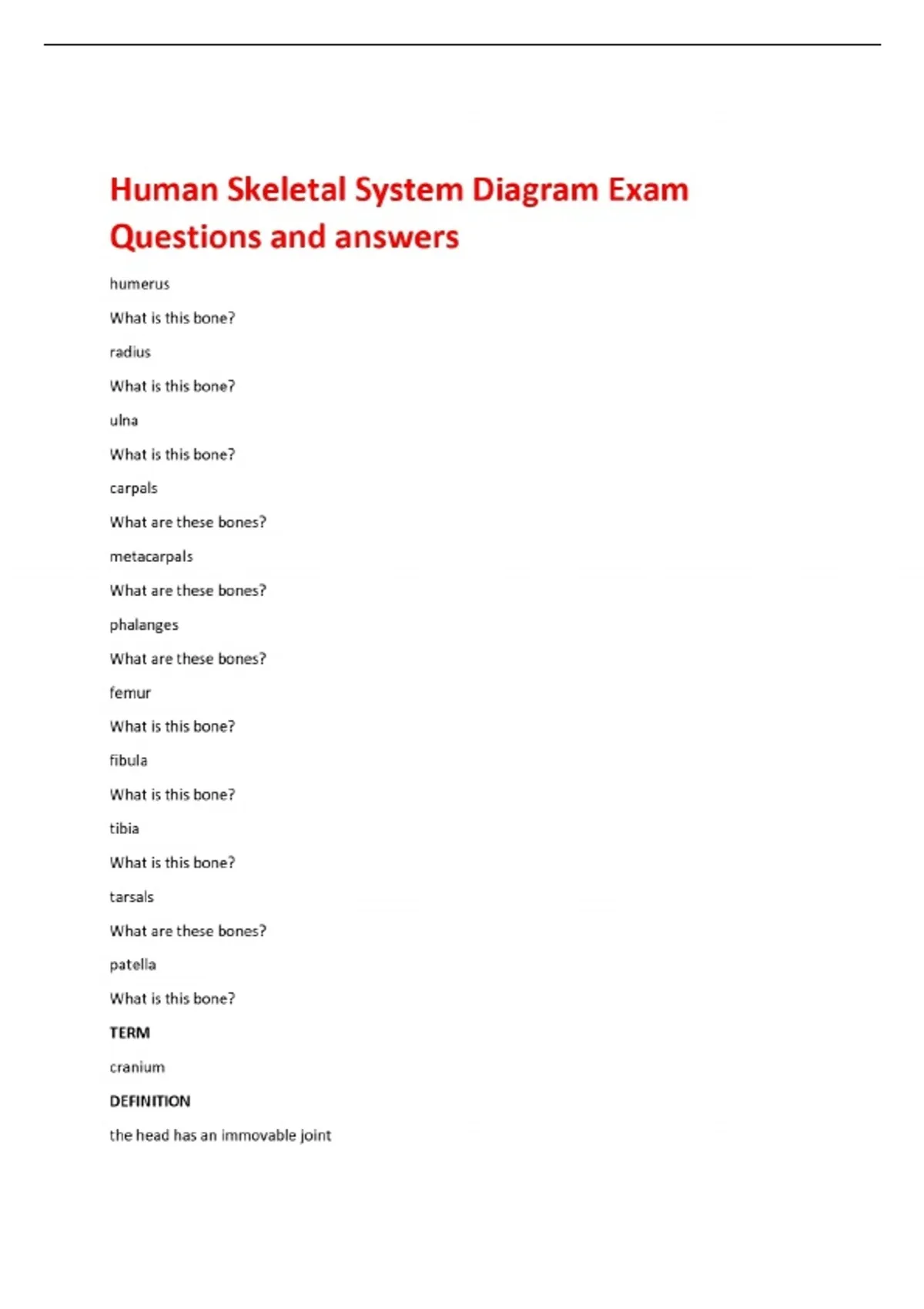 Human Skeletal System Diagram Exam Questions and answers

humerus

What is this bone?

radius

What is this bone?

ulna

What is this bone?

carpals

What are these bones?

metacarpals

What are these bones?

phalanges

What are these bones?

femur

What is this bone?

fibula

What is this bone?

tibia

What is this bone?

tarsals

What are these bones?

patella

What is this bone?

TERM

cranium

DEFINITION

the head has an immovable joint